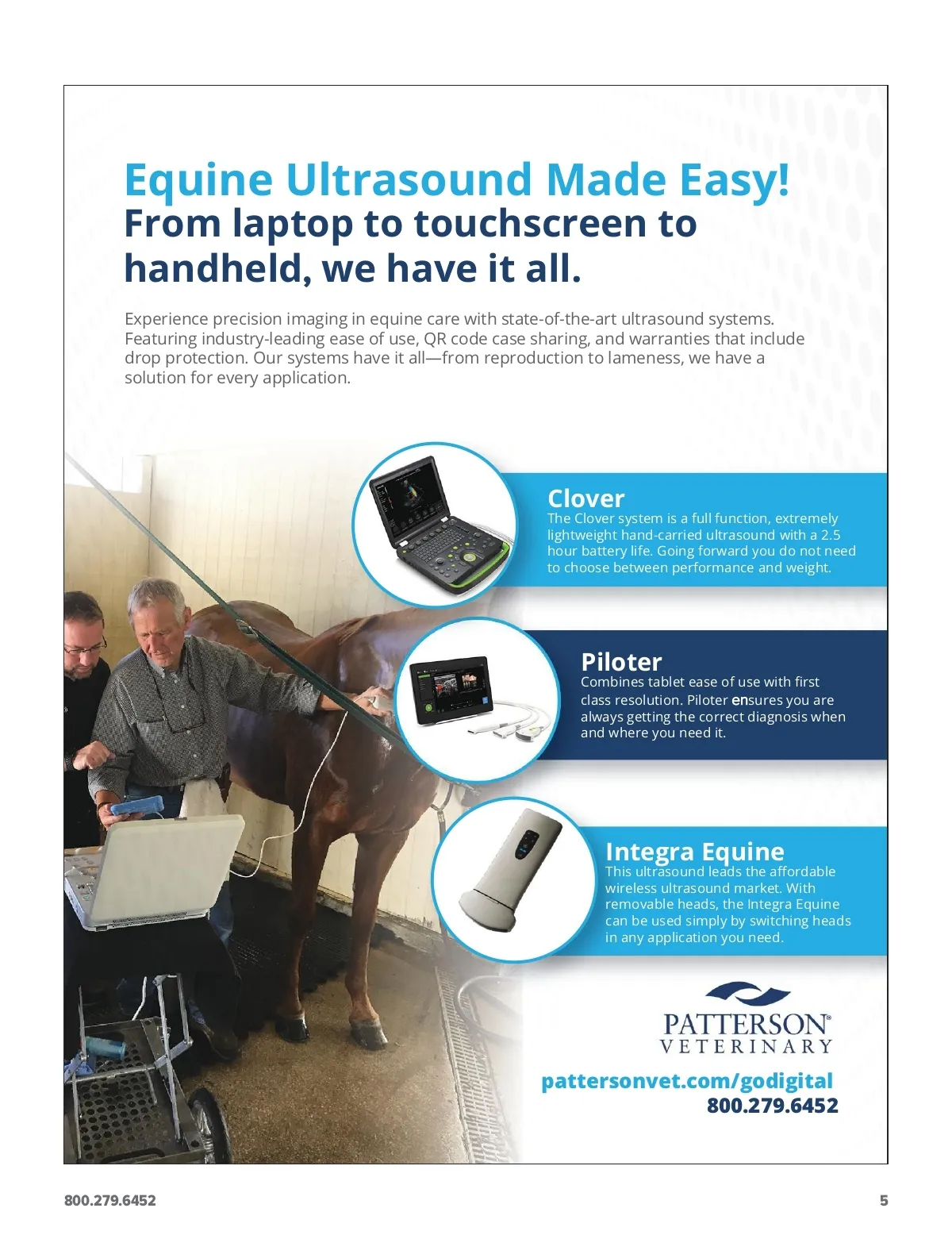 Equine Ultrasound Made Easy!
From laptop to touchscreen to handheld, we have it all.

Experience precision imaging in equine care with state-of-the-art ultrasound systems. Featuring industry-leading ease of use, QR code case sharing, and warranties that include drop protection. Our systems have it all—from reproduction to lameness, we have a solution for every application.

Clover
The Clover system is a full function, extremely lightweight hand-carried ultrasound with a 2.5 hour battery life. Going forward you do not need to choose between performance and weight.

Piloter
Combines tablet ease of use with first class resolution. Piloter ensures you are always getting the correct diagnosis when and where you need it.

Integra Equine
This ultrasound leads the affordable wireless ultrasound market. With removable heads, the Integra Equine can be used simply by switching heads in any application you need.

PATTERSON®
VETERINARY

pattersonvet.com/godigital
800.279.6452

800.279.6452
5